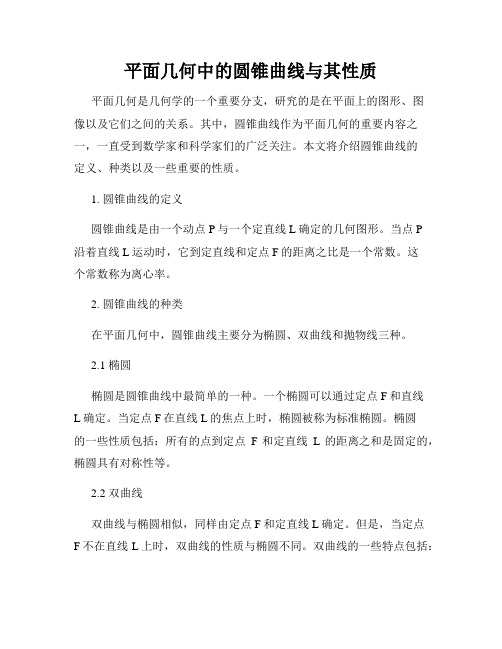 平面几何中的圆锥曲线与其性质

平面几何是几何学的一个重要分支，研究的是在平面上的图形、图像以及它们之间的关系。其中，圆锥曲线作为平面几何的重要内容之一，一直受到数学家和科学家们的广泛关注。本文将介绍圆锥曲线的定义、种类以及一些重要的性质。

1. 圆锥曲线的定义

圆锥曲线是由一个动点 P 与一个定直线 L 确定的几何图形。当点 P 沿着直线 L 运动时，它到定直线和定点 F 的距离之比是一个常数。这个常数称为离心率。

2. 圆锥曲线的种类

在平面几何中，圆锥曲线主要分为椭圆、双曲线和抛物线三种。

2.1 椭圆

椭圆是圆锥曲线中最简单的一种。一个椭圆可以通过定点 F 和直线 L 确定。当定点 F 在直线 L 的焦点上时，椭圆被称为标准椭圆。椭圆的一些性质包括：所有的点到定点 F 和定直线 L 的距离之和是固定的，椭圆具有对称性等。

2.2 双曲线

双曲线与椭圆相似，同样由定点 F 和定直线 L 确定。但是，当定点 F 不在直线 L 上时，双曲线的性质与椭圆不同。双曲线的一些特点包括：